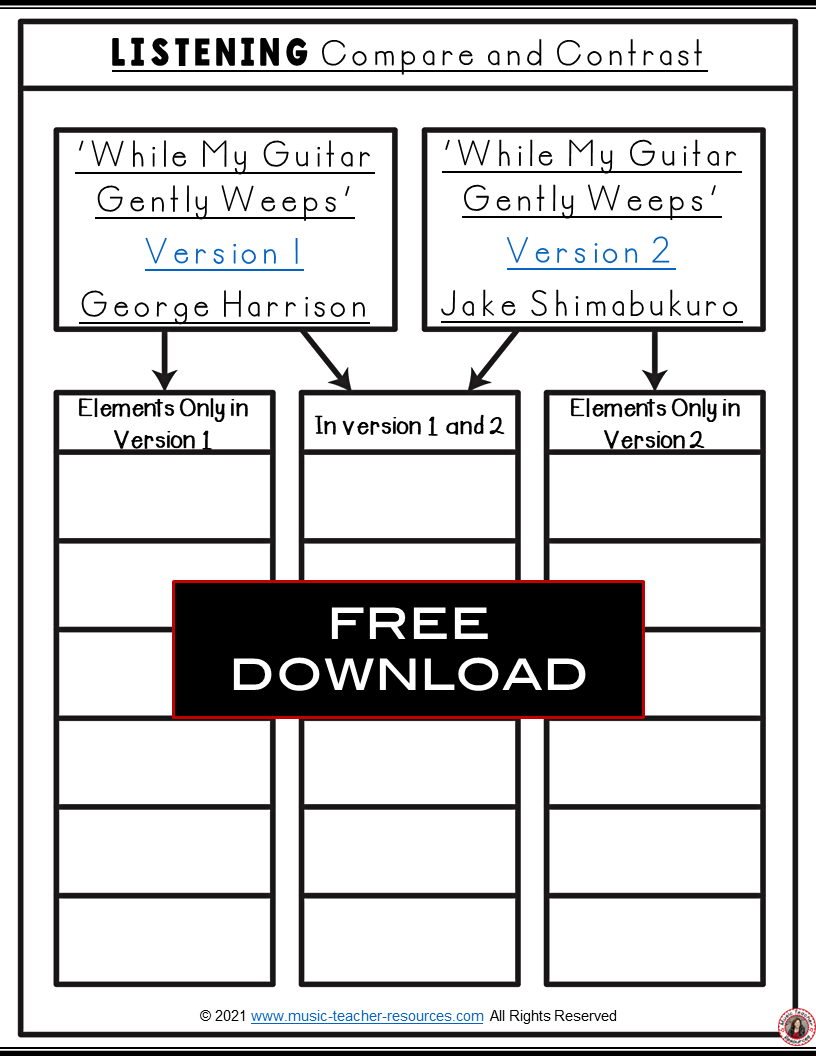 LISTENING Compare and Contrast

'While My Guitar Gently Weeps'
Version 1
George Harrison

'While My Guitar Gently Weeps'
Version 2
Jake Shimabukuro

Elements Only in Version 1

In version 1 and 2

Elements Only in Version 2

FREE DOWNLOAD

© 2021 www.music-teacher-resources.com All Rights Reserved